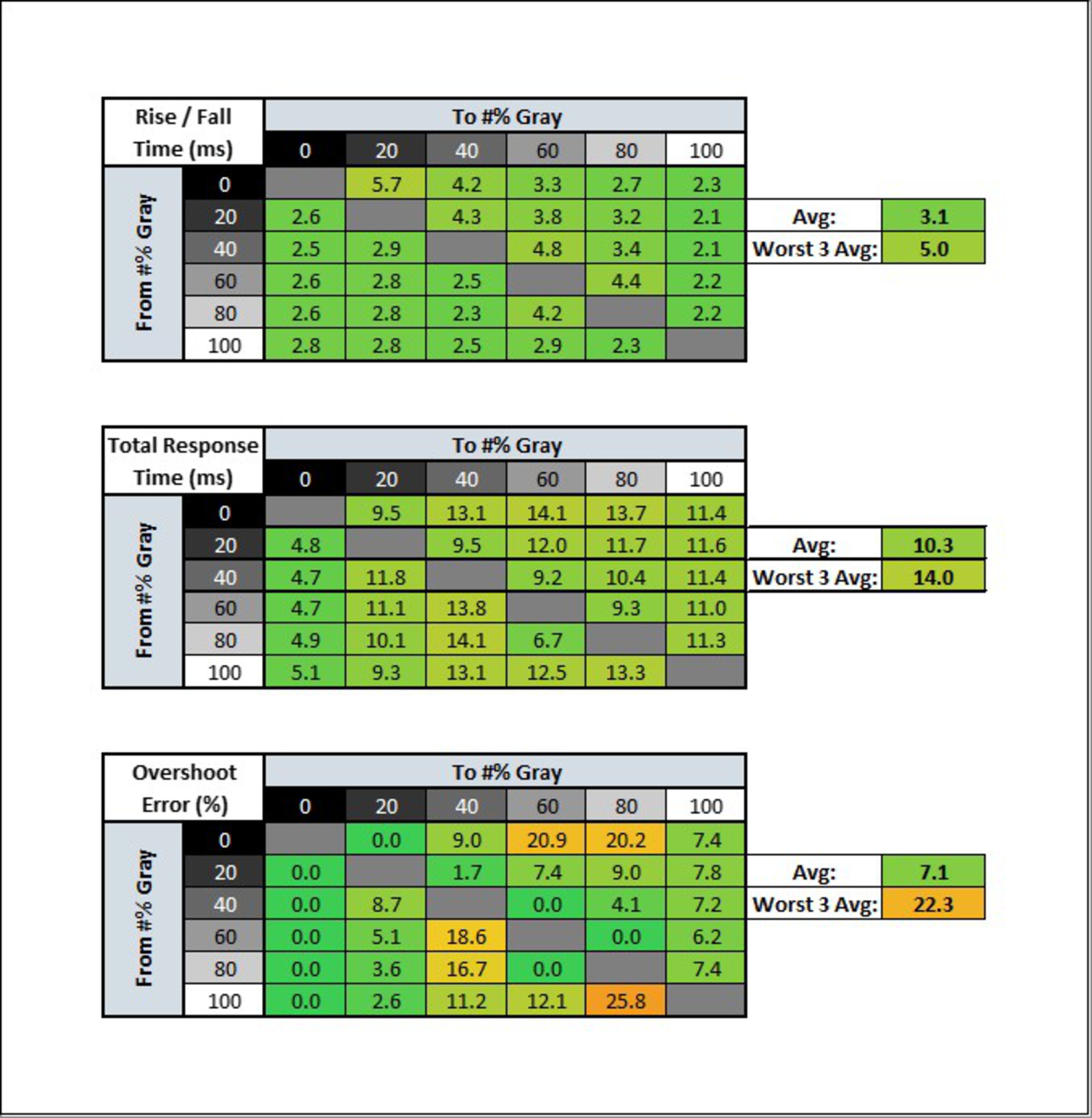 | Rise / Fall Time (ms) | | To #% Gray | | | | | |
|---|---|---|---|---|---|---|---|
| | | 0 | 20 | 40 | 60 | 80 | 100 |
| From #% Gray | 0 | | 5.7 | 4.2 | 3.3 | 2.7 | 2.3 |
| | 20 | 2.6 | | 4.3 | 3.8 | 3.2 | 2.1 |
| | 40 | 2.5 | 2.9 | | 4.8 | 3.4 | 2.1 |
| | 60 | 2.6 | 2.8 | 2.5 | | 4.4 | 2.2 |
| | 80 | 2.6 | 2.8 | 2.3 | 4.2 | | 2.2 |
| | 100 | 2.8 | 2.8 | 2.5 | 2.9 | 2.3 | |

| Avg: | 3.1 |
|---|---|
| Worst 3 Avg: | 5.0 |

| Total Response Time (ms) | | To #% Gray | | | | | |
|---|---|---|---|---|---|---|---|
| | | 0 | 20 | 40 | 60 | 80 | 100 |
| From #% Gray | 0 | | 9.5 | 13.1 | 14.1 | 13.7 | 11.4 |
| | 20 | 4.8 | | 9.5 | 12.0 | 11.7 | 11.6 |
| | 40 | 4.7 | 11.8 | | 9.2 | 10.4 | 11.4 |
| | 60 | 4.7 | 11.1 | 13.8 | | 9.3 | 11.0 |
| | 80 | 4.9 | 10.1 | 14.1 | 6.7 | | 11.3 |
| | 100 | 5.1 | 9.3 | 13.1 | 12.5 | 13.3 | |

| Avg: | 10.3 |
|---|---|
| Worst 3 Avg: | 14.0 |

| Overshoot Error (%) | | To #% Gray | | | | | |
|---|---|---|---|---|---|---|---|
| | | 0 | 20 | 40 | 60 | 80 | 100 |
| From #% Gray | 0 | | 0.0 | 9.0 | 20.9 | 20.2 | 7.4 |
| | 20 | 0.0 | | 1.7 | 7.4 | 9.0 | 7.8 |
| | 40 | 0.0 | 8.7 | | 0.0 | 4.1 | 7.2 |
| | 60 | 0.0 | 5.1 | 18.6 | | 0.0 | 6.2 |
| | 80 | 0.0 | 3.6 | 16.7 | 0.0 | | 7.4 |
| | 100 | 0.0 | 2.6 | 11.2 | 12.1 | 25.8 | |

| Avg: | 7.1 |
|---|---|
| Worst 3 Avg: | 22.3 |